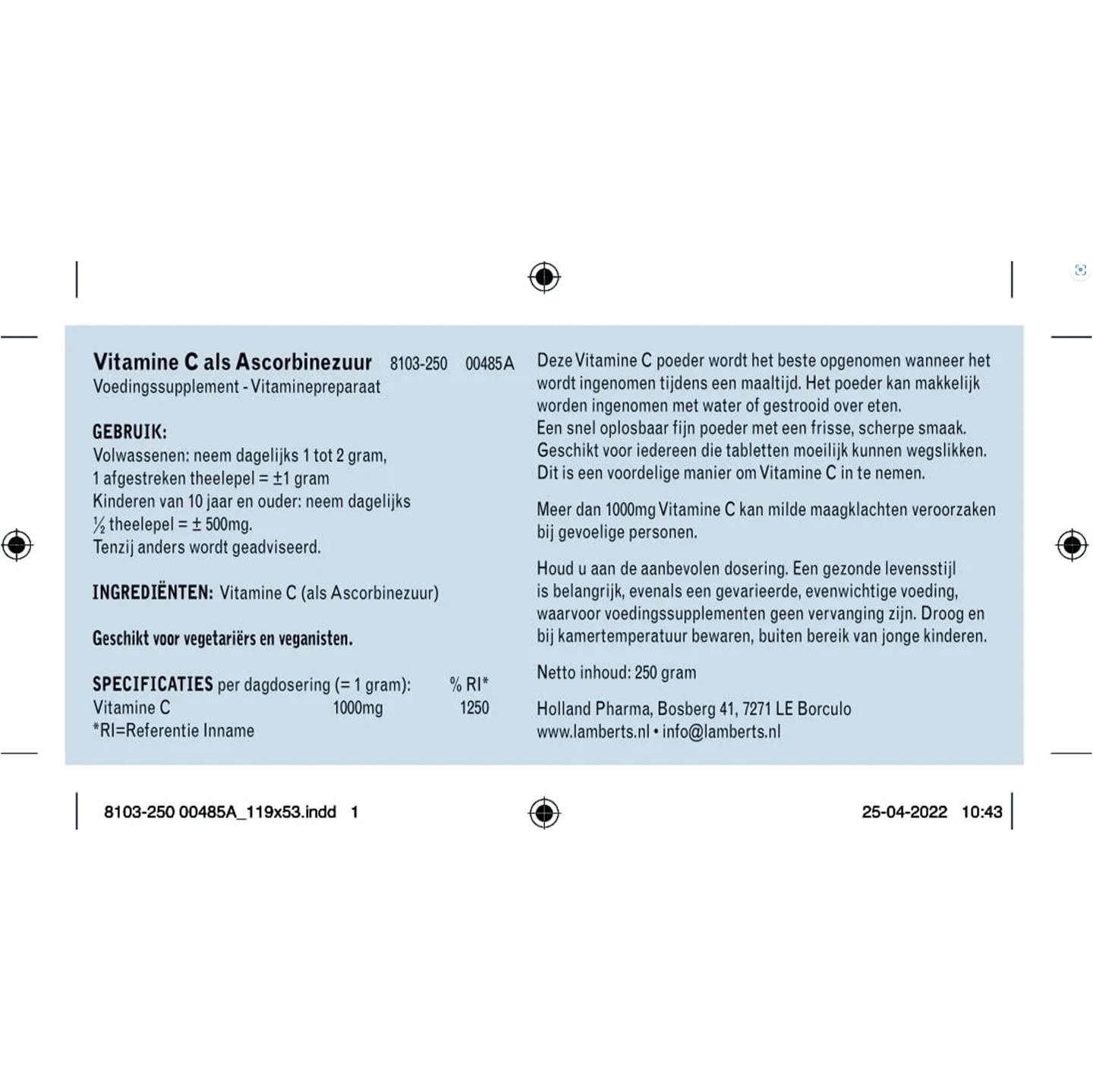 Vitamine C als Ascorbinezuur 8103-250 00485A
Voedingssupplement - Vitaminepreparaat

GEBRUIK:
Volwassenen: neem dagelijks 1 tot 2 gram, 1 afgestreken theelepel = ±1 gram
Kinderen van 10 jaar en ouder: neem dagelijks ½ theelepel = ± 500mg.
Tenzij anders wordt geadviseerd.

INGREDIËNTEN: Vitamine C (als Ascorbinezuur)

Geschikt voor vegetariërs en veganisten.

| SPECIFICATIES per dagdosering (= 1 gram): | | % RI* |
|---|---|---|
| Vitamine C | 1000mg | 1250 |

*RI=Referentie Inname

Deze Vitamine C poeder wordt het beste opgenomen wanneer het wordt ingenomen tijdens een maaltijd. Het poeder kan makkelijk worden ingenomen met water of gestrooid over eten.
Een snel oplosbaar fijn poeder met een frisse, scherpe smaak.
Geschikt voor iedereen die tabletten moeilijk kunnen wegslikken.
Dit is een voordelige manier om Vitamine C in te nemen.

Meer dan 1000mg Vitamine C kan milde maagklachten veroorzaken bij gevoelige personen.

Houd u aan de aanbevolen dosering. Een gezonde levensstijl is belangrijk, evenals een gevarieerde, evenwichtige voeding, waarvoor voedingssupplementen geen vervanging zijn. Droog en bij kamertemperatuur bewaren, buiten bereik van jonge kinderen.

Netto inhoud: 250 gram

Holland Pharma, Bosberg 41, 7271 LE Borculo
www.lamberts.nl • info@lamberts.nl

8103-250 00485A_119x53.indd 1

25-04-2022 10:43